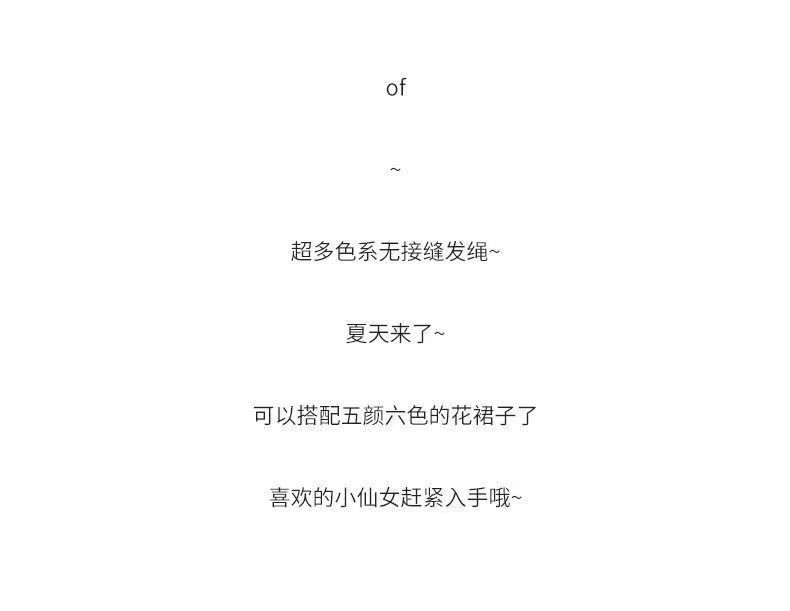 of

~

超多色系无接缝发绳~

夏天来了~

可以搭配五颜六色的花裙子了

喜欢的小仙女赶紧入手哦~